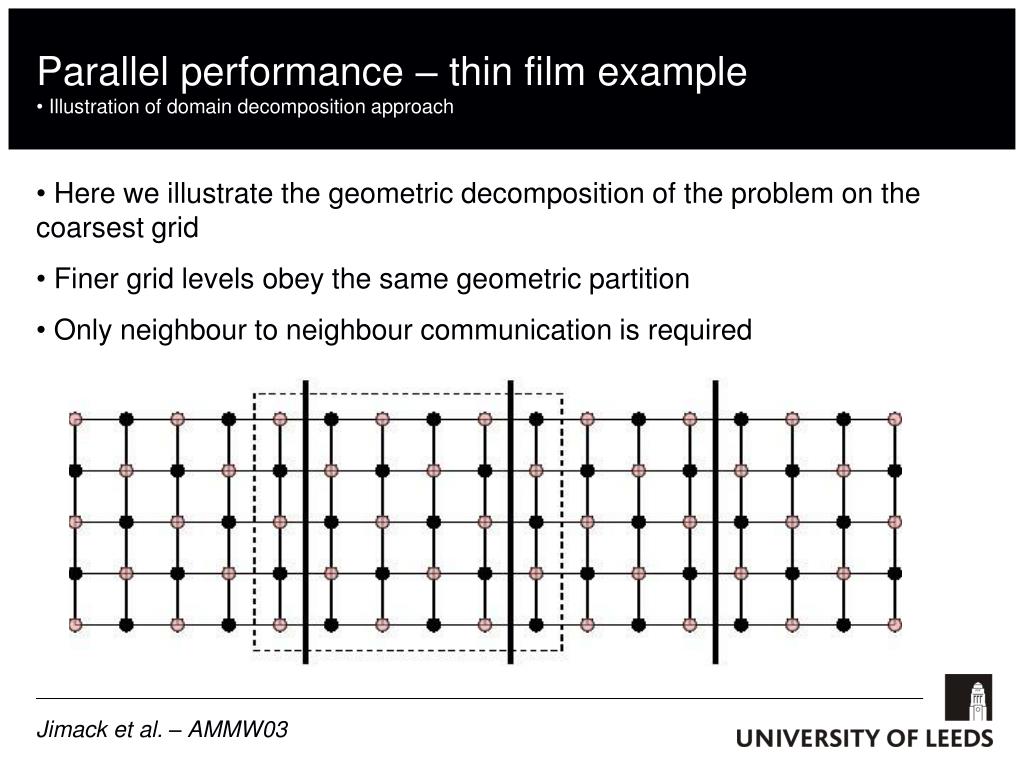 Parallel performance – thin film example
• Illustration of domain decomposition approach

• Here we illustrate the geometric decomposition of the problem on the coarsest grid

• Finer grid levels obey the same geometric partition

• Only neighbour to neighbour communication is required

Jimack et al. – AMMW03

UNIVERSITY OF LEEDS